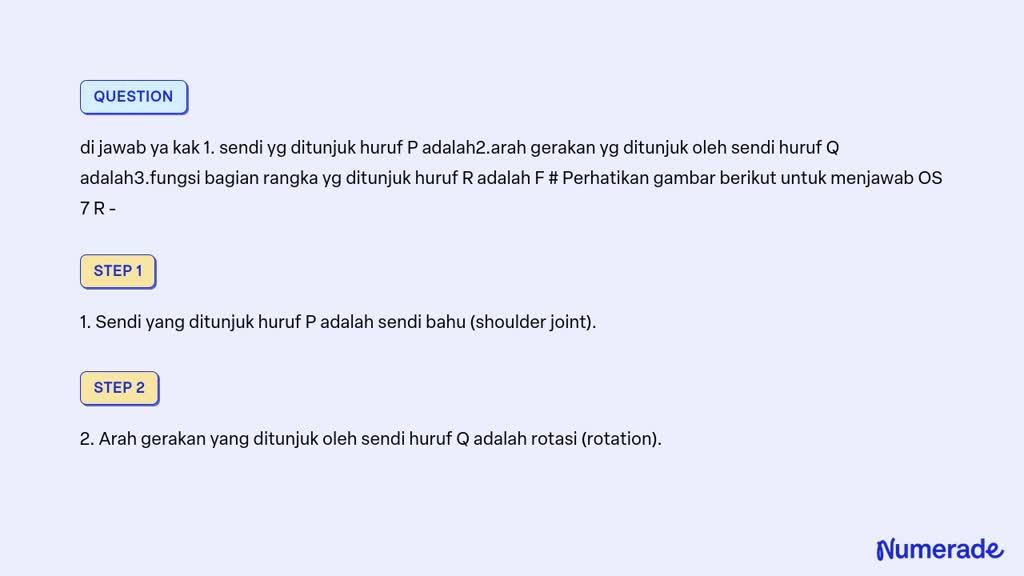 QUESTION

di jawab ya kak 1. sendi yg ditunjuk huruf P adalah2.arah gerakan yg ditunjuk oleh sendi huruf Q adalah3.fungsi bagian rangka yg ditunjuk huruf R adalah F # Perhatikan gambar berikut untuk menjawab OS 7 R -

STEP 1

1. Sendi yang ditunjuk huruf P adalah sendi bahu (shoulder joint).

STEP 2

2. Arah gerakan yang ditunjuk oleh sendi huruf Q adalah rotasi (rotation).

Numerade